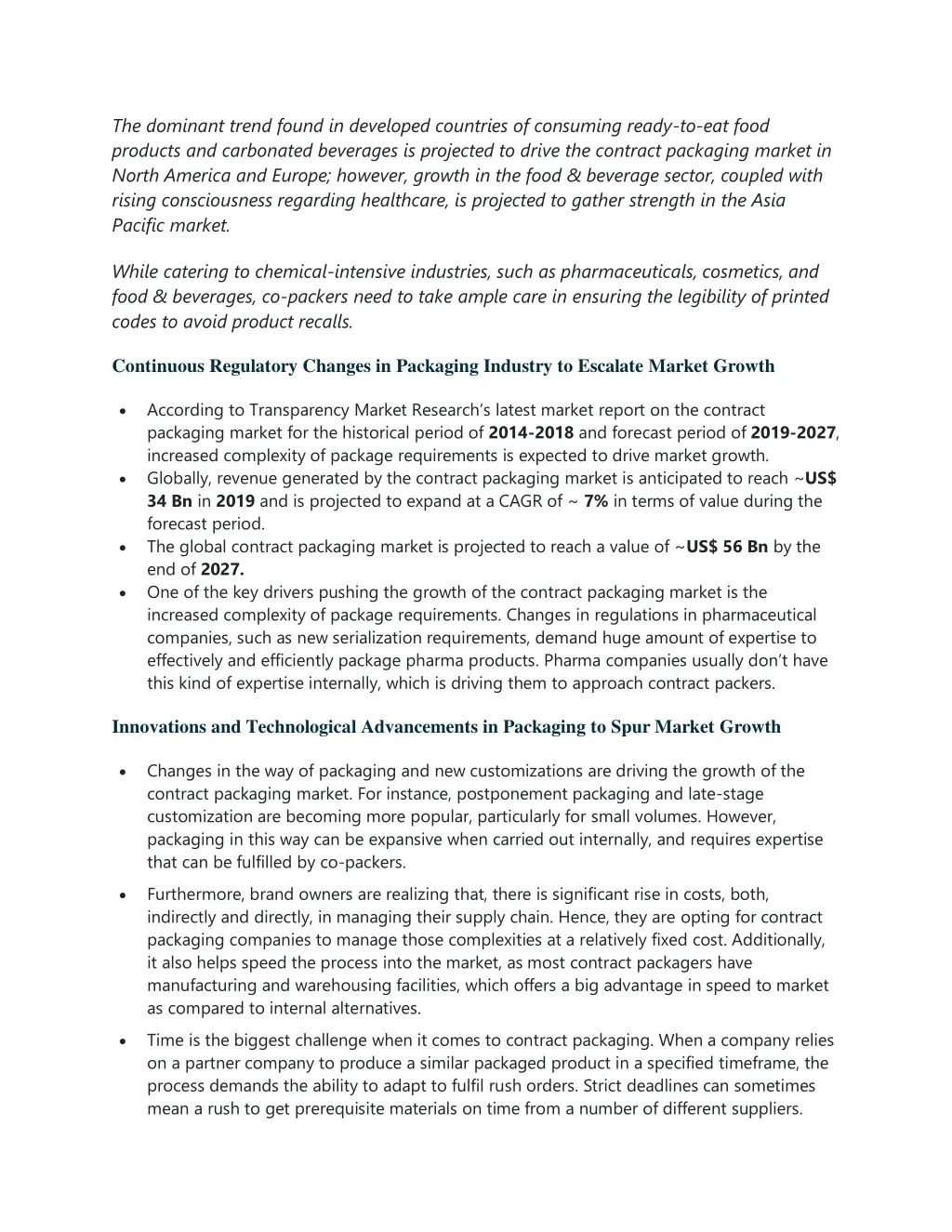 The dominant trend found in developed countries of consuming ready-to-eat food products and carbonated beverages is projected to drive the contract packaging market in North America and Europe; however, growth in the food & beverage sector, coupled with rising consciousness regarding healthcare, is projected to gather strength in the Asia Pacific market.

While catering to chemical-intensive industries, such as pharmaceuticals, cosmetics, and food & beverages, co-packers need to take ample care in ensuring the legibility of printed codes to avoid product recalls.

Continuous Regulatory Changes in Packaging Industry to Escalate Market Growth

• According to Transparency Market Research's latest market report on the contract packaging market for the historical period of 2014-2018 and forecast period of 2019-2027, increased complexity of package requirements is expected to drive market growth.
• Globally, revenue generated by the contract packaging market is anticipated to reach ~US$ 34 Bn in 2019 and is projected to expand at a CAGR of ~ 7% in terms of value during the forecast period.
• The global contract packaging market is projected to reach a value of ~US$ 56 Bn by the end of 2027.
• One of the key drivers pushing the growth of the contract packaging market is the increased complexity of package requirements. Changes in regulations in pharmaceutical companies, such as new serialization requirements, demand huge amount of expertise to effectively and efficiently package pharma products. Pharma companies usually don't have this kind of expertise internally, which is driving them to approach contract packers.

Innovations and Technological Advancements in Packaging to Spur Market Growth

• Changes in the way of packaging and new customizations are driving the growth of the contract packaging market. For instance, postponement packaging and late-stage customization are becoming more popular, particularly for small volumes. However, packaging in this way can be expansive when carried out internally, and requires expertise that can be fulfilled by co-packers.

• Furthermore, brand owners are realizing that, there is significant rise in costs, both, indirectly and directly, in managing their supply chain. Hence, they are opting for contract packaging companies to manage those complexities at a relatively fixed cost. Additionally, it also helps speed the process into the market, as most contract packagers have manufacturing and warehousing facilities, which offers a big advantage in speed to market as compared to internal alternatives.

• Time is the biggest challenge when it comes to contract packaging. When a company relies on a partner company to produce a similar packaged product in a specified timeframe, the process demands the ability to adapt to fulfil rush orders. Strict deadlines can sometimes mean a rush to get prerequisite materials on time from a number of different suppliers.